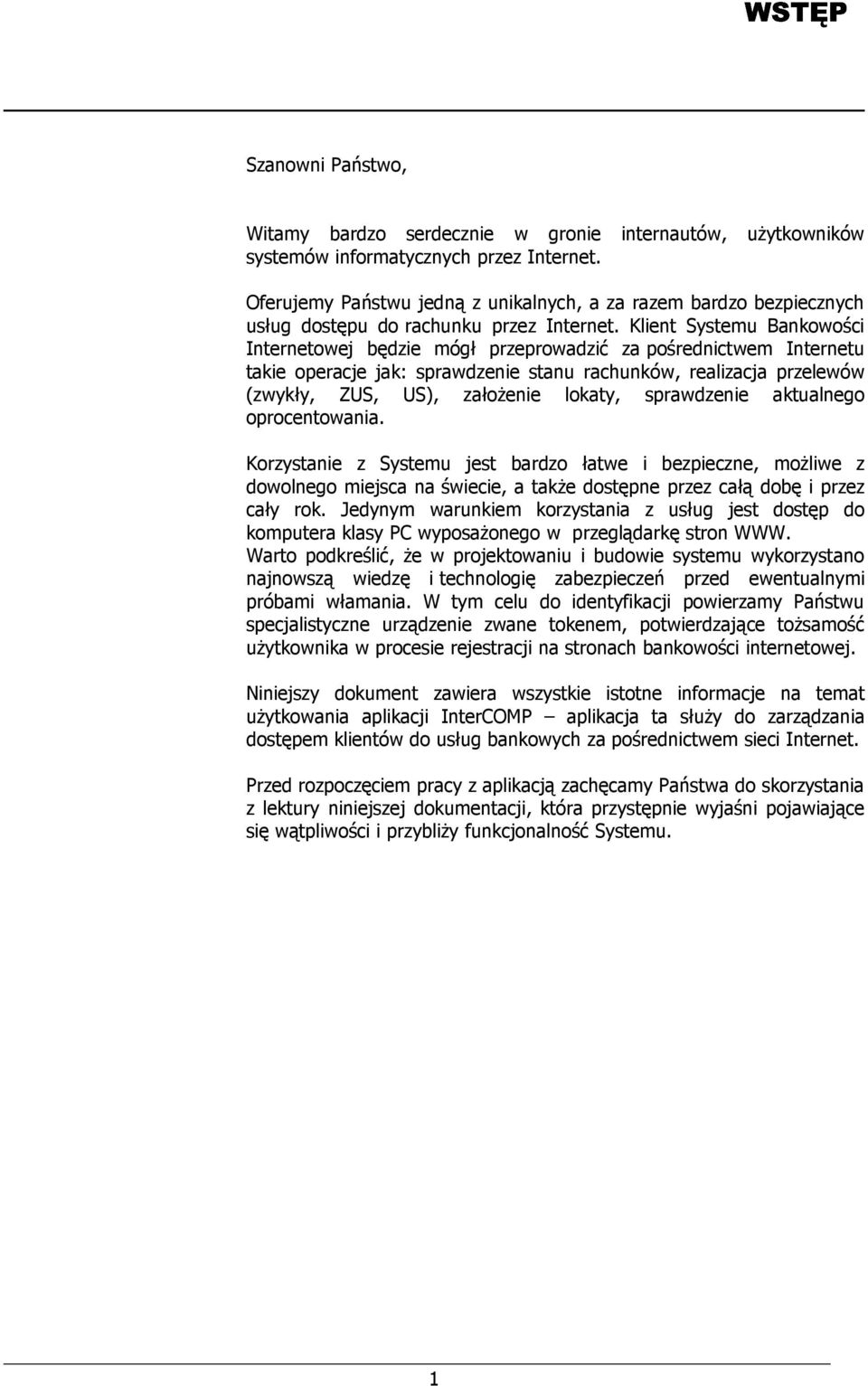 WSTĘP

Szanowni Państwo,

Witamy bardzo serdecznie w gronie internautów, użytkowników systemów informatycznych przez Internet.

Oferujemy Państwu jedną z unikalnych, a za razem bardzo bezpiecznych usług dostępu do rachunku przez Internet. Klient Systemu Bankowości Internetowej będzie mógł przeprowadzić za pośrednictwem Internetu takie operacje jak: sprawdzenie stanu rachunków, realizacja przelewów (zwykły, ZUS, US), założenie lokaty, sprawdzenie aktualnego oprocentowania.

Korzystanie z Systemu jest bardzo łatwe i bezpieczne, możliwe z dowolnego miejsca na świecie, a także dostępne przez całą dobę i przez cały rok. Jedynym warunkiem korzystania z usług jest dostęp do komputera klasy PC wyposażonego w przeglądarkę stron WWW.
Warto podkreślić, że w projektowaniu i budowie systemu wykorzystano najnowszą wiedzę i technologię zabezpieczeń przed ewentualnymi próbami włamania. W tym celu do identyfikacji powierzamy Państwu specjalistyczne urządzenie zwane tokenem, potwierdzające tożsamość użytkownika w procesie rejestracji na stronach bankowości internetowej.

Niniejszy dokument zawiera wszystkie istotne informacje na temat użytkowania aplikacji InterCOMP – aplikacja ta służy do zarządzania dostępem klientów do usług bankowych za pośrednictwem sieci Internet.

Przed rozpoczęciem pracy z aplikacją zachęcamy Państwa do skorzystania z lektury niniejszej dokumentacji, która przystępnie wyjaśni pojawiające się wątpliwości i przybliży funkcjonalność Systemu.

1